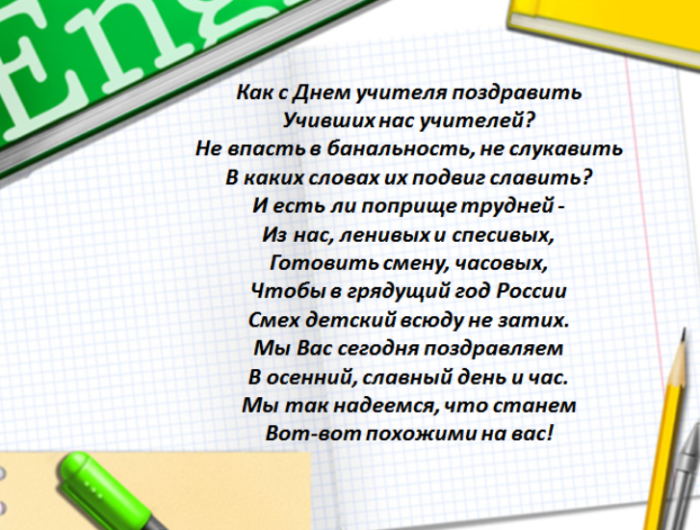 Eng

Как с Днем учителя поздравить
Учивших нас учителей?
Не впасть в банальность, не слукавить
В каких словах их подвиг славить?
И есть ли поприще трудней -
Из нас, ленивых и спесивых,
Готовить смену, часовых,
Чтобы в грядущий год России
Смех детский всюду не затих.
Мы Вас сегодня поздравляем
В осенний, славный день и час.
Мы так надеемся, что станем
Вот-вот похожими на вас!